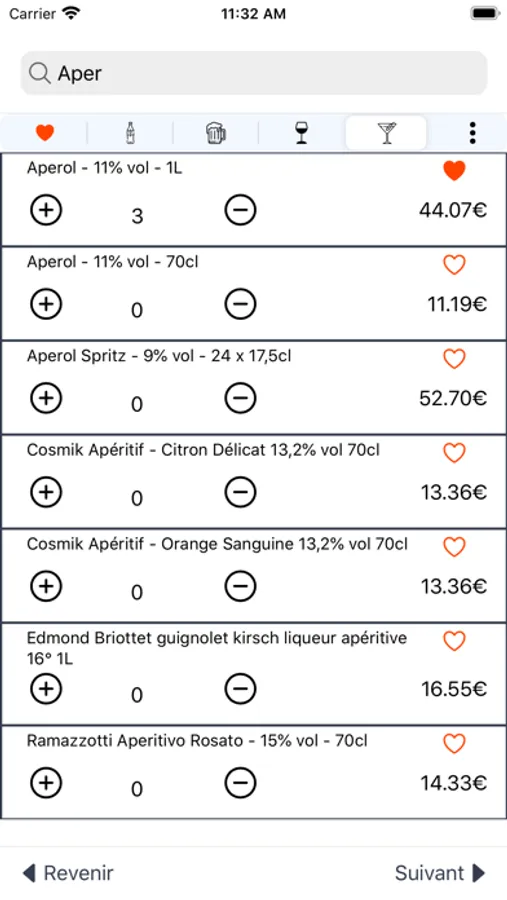 Carrier 11:32 AM

Aper

Aperol - 11% vol - 1L
3
44.07€

Aperol - 11% vol - 70cl
0
11.19€

Aperol Spritz - 9% vol - 24 x 17,5cl
0
52.70€

Cosmik Apéritif - Citron Délicat 13,2% vol 70cl
0
13.36€

Cosmik Apéritif - Orange Sanguine 13,2% vol 70cl
0
13.36€

Edmond Briottet guignolet kirsch liqueur apéritive 16° 1L
0
16.55€

Ramazzotti Aperitivo Rosato - 15% vol - 70cl
0
14.33€

Revenir
Suivant